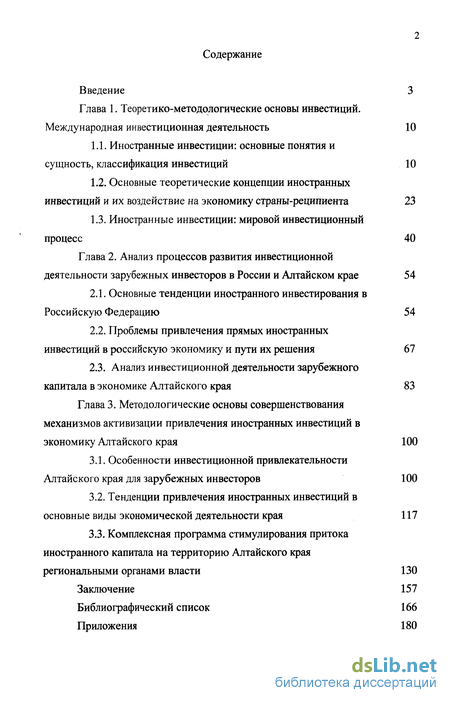 2

Содержание

Введение 3

Глава 1. Теоретико-методологические основы инвестиций. Международная инвестиционная деятельность 10

1.1. Иностранные инвестиции: основные понятия и сущность, классификация инвестиций 10

1.2. Основные теоретические концепции иностранных инвестиций и их воздействие на экономику страны-реципиента 23

1.3. Иностранные инвестиции: мировой инвестиционный процесс 40

Глава 2. Анализ процессов развития инвестиционной деятельности зарубежных инвесторов в России и Алтайском крае 54

2.1. Основные тенденции иностранного инвестирования в Российскую Федерацию 54

2.2. Проблемы привлечения прямых иностранных инвестиций в российскую экономику и пути их решения 67

2.3. Анализ инвестиционной деятельности зарубежного капитала в экономике Алтайского края 83

Глава 3. Методологические основы совершенствования механизмов активизации привлечения иностранных инвестиций в экономику Алтайского края 100

3.1. Особенности инвестиционной привлекательности Алтайского края для зарубежных инвесторов 100

3.2. Тенденции привлечения иностранных инвестиций в основные виды экономической деятельности края 117

3.3. Комплексная программа стимулирования притока иностранного капитала на территорию Алтайского края региональными органами власти 130

Заключение 157

Библиографический список 166

Приложения 180

dsLib.net
библиотека диссертаций